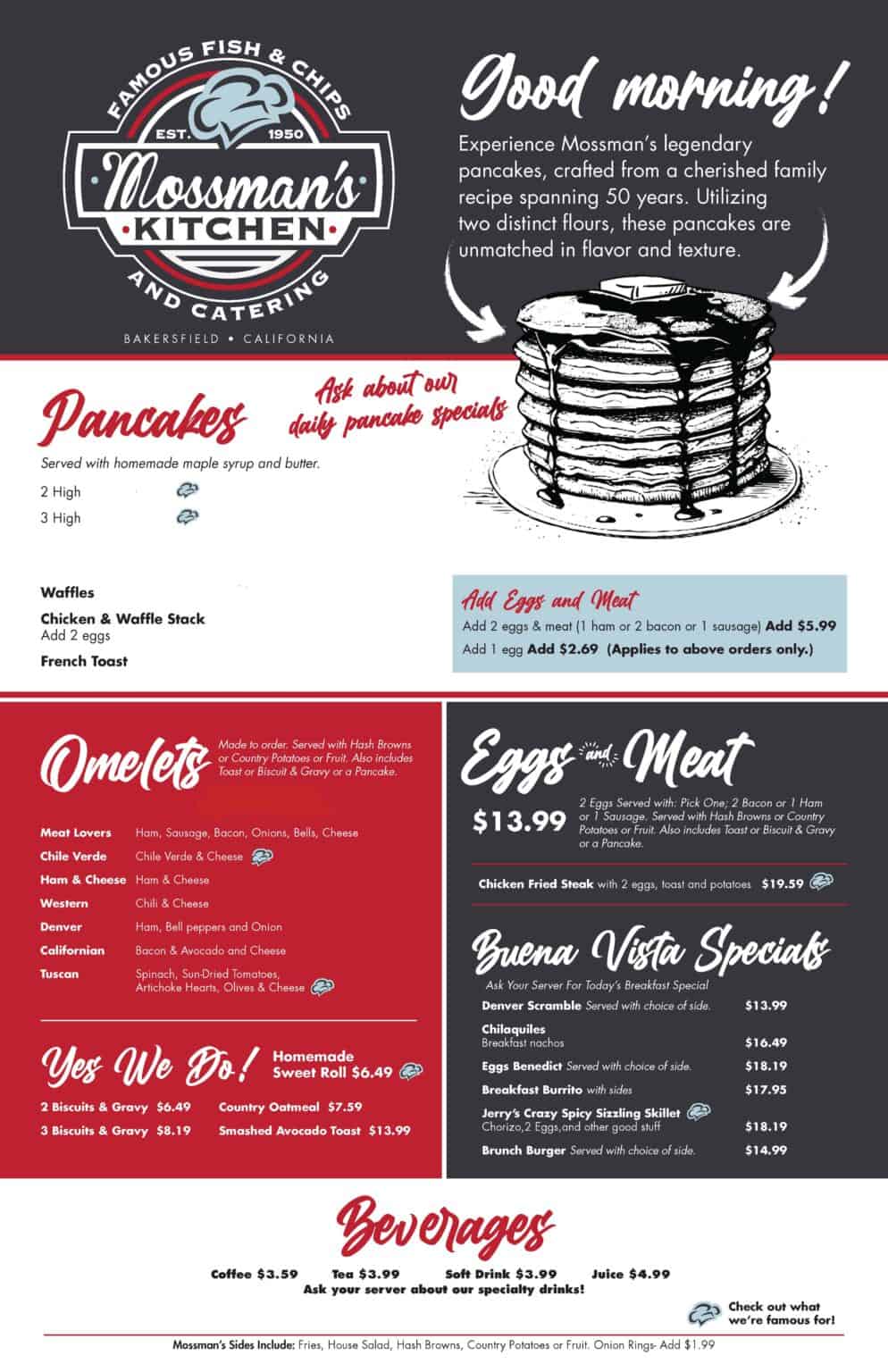 FAMOUS FISH & CHIPS
EST. 1950
Mossman's
KITCHEN
AND CATERING
BAKERSFIELD • CALIFORNIA

Good morning!

Experience Mossman's legendary pancakes, crafted from a cherished family recipe spanning 50 years. Utilizing two distinct flours, these pancakes are unmatched in flavor and texture.

Pancakes

Ask about our daily pancake specials

Served with homemade maple syrup and butter.

2 High

3 High

Waffles

Chicken & Waffle Stack
Add 2 eggs

French Toast

Add Eggs and Meat
Add 2 eggs & meat (1 ham or 2 bacon or 1 sausage) Add $5.99
Add 1 egg Add $2.69 (Applies to above orders only.)

Omelets

Made to order. Served with Hash Browns or Country Potatoes or Fruit. Also includes Toast or Biscuit & Gravy or a Pancake.

Meat Lovers Ham, Sausage, Bacon, Onions, Bells, Cheese
Chile Verde Chile Verde & Cheese
Ham & Cheese Ham & Cheese
Western Chili & Cheese
Denver Ham, Bell peppers and Onion
Californian Bacon & Avocado and Cheese
Tuscan Spinach, Sun-Dried Tomatoes, Artichoke Hearts, Olives & Cheese

Yes We Do!

Homemade Sweet Roll $6.49

2 Biscuits & Gravy $6.49
3 Biscuits & Gravy $8.19
Country Oatmeal $7.59
Smashed Avocado Toast $13.99

Eggs and Meat

$13.99 2 Eggs Served with: Pick One; 2 Bacon or 1 Ham or 1 Sausage. Served with Hash Browns or Country Potatoes or Fruit. Also includes Toast or Biscuit & Gravy or a Pancake.

Chicken Fried Steak with 2 eggs, toast and potatoes $19.59

Buena Vista Specials

Ask Your Server For Today's Breakfast Special

Denver Scramble Served with choice of side. $13.99
Chilaquiles
Breakfast nachos $16.49
Eggs Benedict Served with choice of side. $18.19
Breakfast Burrito with sides $17.95
Jerry's Crazy Spicy Sizzling Skillet
Chorizo,2 Eggs,and other good stuff $18.19
Brunch Burger Served with choice of side. $14.99

Beverages

Coffee $3.59 Tea $3.99 Soft Drink $3.99 Juice $4.99
Ask your server about our specialty drinks!

Check out what we're famous for!

Mossman's Sides Include: Fries, House Salad, Hash Browns, Country Potatoes or Fruit. Onion Rings- Add $1.99